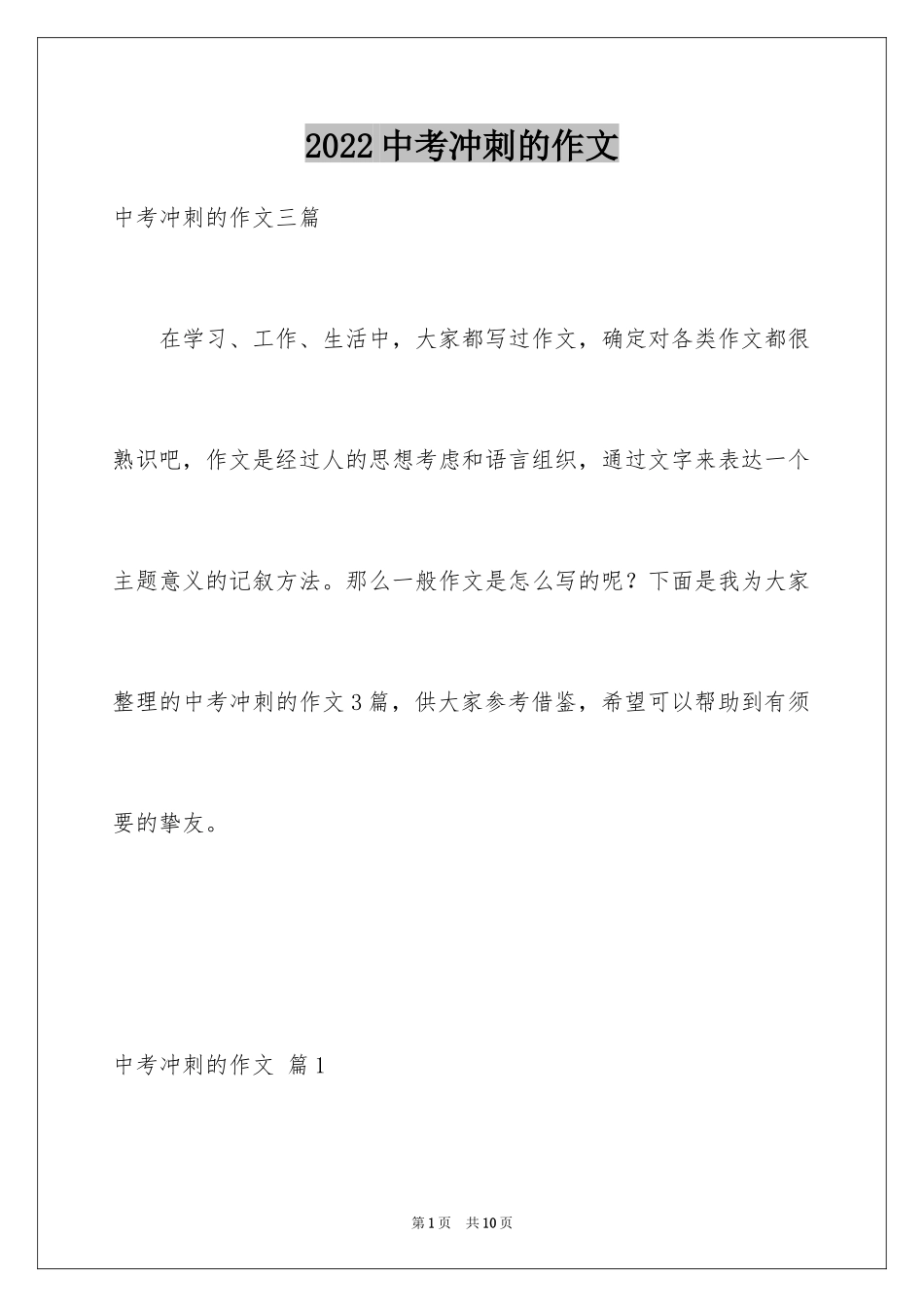 2022中考冲刺的作文

中考冲刺的作文三篇

在学习、工作、生活中，大家都写过作文，确定对各类作文都很熟识吧，作文是经过人的思想考虑和语言组织，通过文字来表达一个主题意义的记叙方法。那么一般作文是怎么写的呢？下面是我为大家整理的中考冲刺的作文3篇，供大家参考借鉴，希望可以帮助到有须要的挚友。

中考冲刺的作文 篇1

第1页 共10页